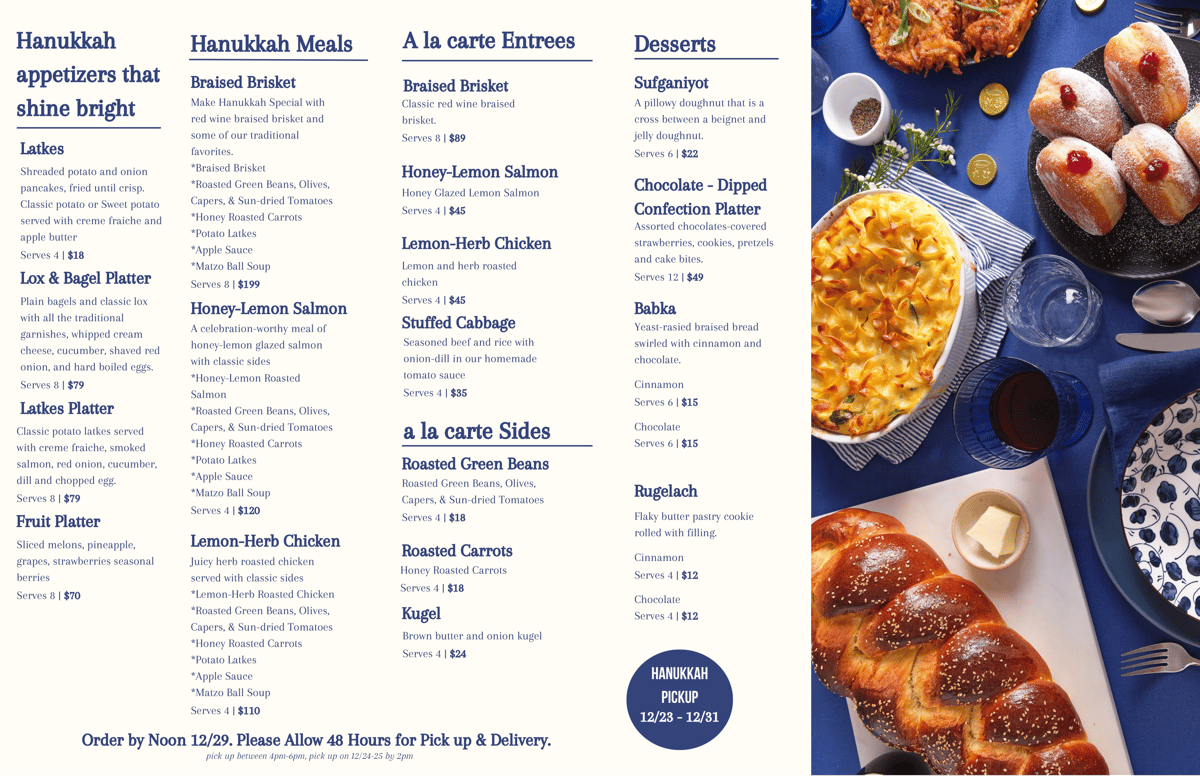 Hanukkah appetizers that shine bright

Latkes

Shreaded potato and onion pancakes, fried until crisp. Classic potato or Sweet potato served with creme fraiche and apple butter

Serves 4 | $18

Lox & Bagel Platter

Plain bagels and classic lox with all the traditional garnishes, whipped cream cheese, cucumber, shaved red onion, and hard boiled eggs.

Serves 8 | $79

Latkes Platter

Classic potato latkes served with creme fraiche, smoked salmon, red onion, cucumber, dill and chopped egg.

Serves 8 | $79

Fruit Platter

Sliced melons, pineapple, grapes, strawberries seasonal berries

Serves 8 | $70

Hanukkah Meals

Braised Brisket

Make Hanukkah Special with red wine braised brisket and some of our traditional favorites.
*Braised Brisket
*Roasted Green Beans, Olives, Capers, & Sun-dried Tomatoes
*Honey Roasted Carrots
*Potato Latkes
*Apple Sauce
*Matzo Ball Soup
Serves 8 | $199

Honey-Lemon Salmon

A celebration-worthy meal of honey-lemon glazed salmon with classic sides
*Honey-Lemon Roasted Salmon
*Roasted Green Beans, Olives, Capers, & Sun-dried Tomatoes
*Honey Roasted Carrots
*Potato Latkes
*Apple Sauce
*Matzo Ball Soup
Serves 4 | $120

Lemon-Herb Chicken

Juicy herb roasted chicken served with classic sides
*Lemon-Herb Roasted Chicken
*Roasted Green Beans, Olives, Capers, & Sun-dried Tomatoes
*Honey Roasted Carrots
*Potato Latkes
*Apple Sauce
*Matzo Ball Soup
Serves 4 | $110

A la carte Entrees

Braised Brisket

Classic red wine braised brisket.

Serves 8 | $89

Honey-Lemon Salmon

Honey Glazed Lemon Salmon

Serves 4 | $45

Lemon-Herb Chicken

Lemon and herb roasted chicken

Serves 4 | $45

Stuffed Cabbage

Seasoned beef and rice with onion-dill in our homemade tomato sauce

Serves 4 | $35

a la carte Sides

Roasted Green Beans

Roasted Green Beans, Olives, Capers, & Sun-dried Tomatoes

Serves 4 | $18

Roasted Carrots

Honey Roasted Carrots

Serves 4 | $18

Kugel

Brown butter and onion kugel

Serves 4 | $24

Desserts

Sufganiyot

A pillowy doughnut that is a cross between a beignet and jelly doughnut.

Serves 6 | $22

Chocolate - Dipped Confection Platter

Assorted chocolates-covered strawberries, cookies, pretzels and cake bites.

Serves 12 | $49

Babka

Yeast-rasied braised bread swirled with cinnamon and chocolate.

Cinnamon
Serves 6 | $15

Chocolate
Serves 6 | $15

Rugelach

Flaky butter pastry cookie rolled with filling.

Cinnamon
Serves 4 | $12

Chocolate
Serves 4 | $12

HANUKKAH PICKUP
12/23 - 12/31

Order by Noon 12/29. Please Allow 48 Hours for Pick up & Delivery.

pick up between 4pm-6pm, pick up on 12/24-25 by 2pm